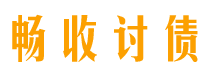 畅收讨债